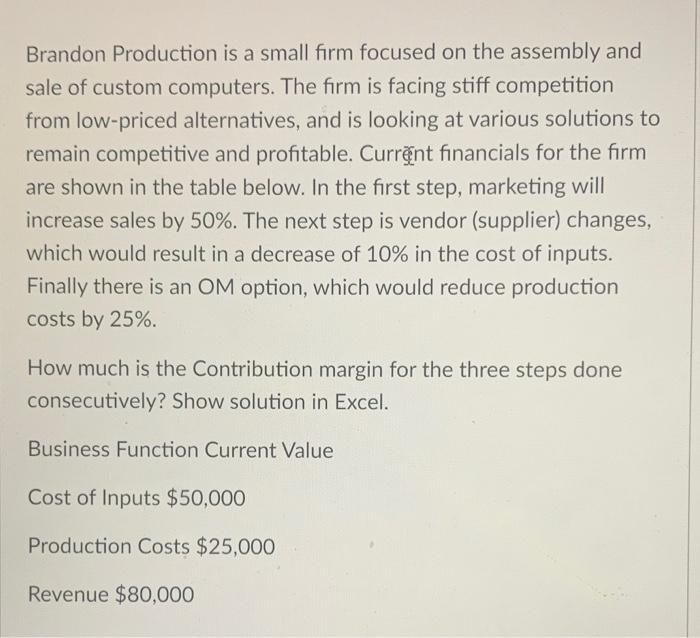 Brandon Production is a small firm focused on the assembly and sale of custom computers. The firm is facing stiff competition from low-priced alternatives, and is looking at various solutions to remain competitive and profitable. Current financials for the firm are shown in the table below. In the first step, marketing will increase sales by 50%. The next step is vendor (supplier) changes, which would result in a decrease of 10% in the cost of inputs. Finally there is an OM option, which would reduce production costs by 25%.

How much is the Contribution margin for the three steps done consecutively? Show solution in Excel.

Business Function Current Value

Cost of Inputs $50,000

Production Costs $25,000

Revenue $80,000